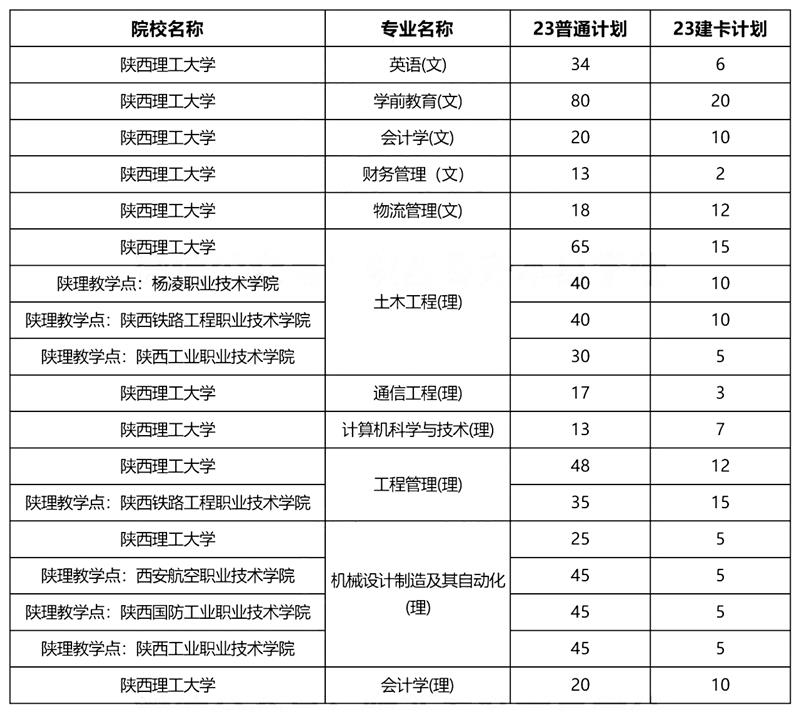 | 院校名称 | 专业名称 | 23普通计划 | 23建卡计划 |
|---|---|---|---|
| 陕西理工大学 | 英语(文) | 34 | 6 |
| 陕西理工大学 | 学前教育(文) | 80 | 20 |
| 陕西理工大学 | 会计学(文) | 20 | 10 |
| 陕西理工大学 | 财务管理（文） | 13 | 2 |
| 陕西理工大学 | 物流管理(文) | 18 | 12 |
| 陕西理工大学 | 土木工程(理) | 65 | 15 |
| 陕理教学点：杨凌职业技术学院 | 土木工程(理) | 40 | 10 |
| 陕理教学点：陕西铁路工程职业技术学院 | 土木工程(理) | 40 | 10 |
| 陕理教学点：陕西工业职业技术学院 | 土木工程(理) | 30 | 5 |
| 陕西理工大学 | 通信工程(理) | 17 | 3 |
| 陕西理工大学 | 计算机科学与技术(理) | 13 | 7 |
| 陕西理工大学 | 工程管理(理) | 48 | 12 |
| 陕理教学点：陕西铁路工程职业技术学院 | 工程管理(理) | 35 | 15 |
| 陕西理工大学 | 机械设计制造及其自动化(理) | 25 | 5 |
| 陕理教学点：西安航空职业技术学院 | 机械设计制造及其自动化(理) | 45 | 5 |
| 陕理教学点：陕西国防工业职业技术学院 | 机械设计制造及其自动化(理) | 45 | 5 |
| 陕理教学点：陕西工业职业技术学院 | 机械设计制造及其自动化(理) | 45 | 5 |
| 陕西理工大学 | 会计学(理) | 20 | 10 |